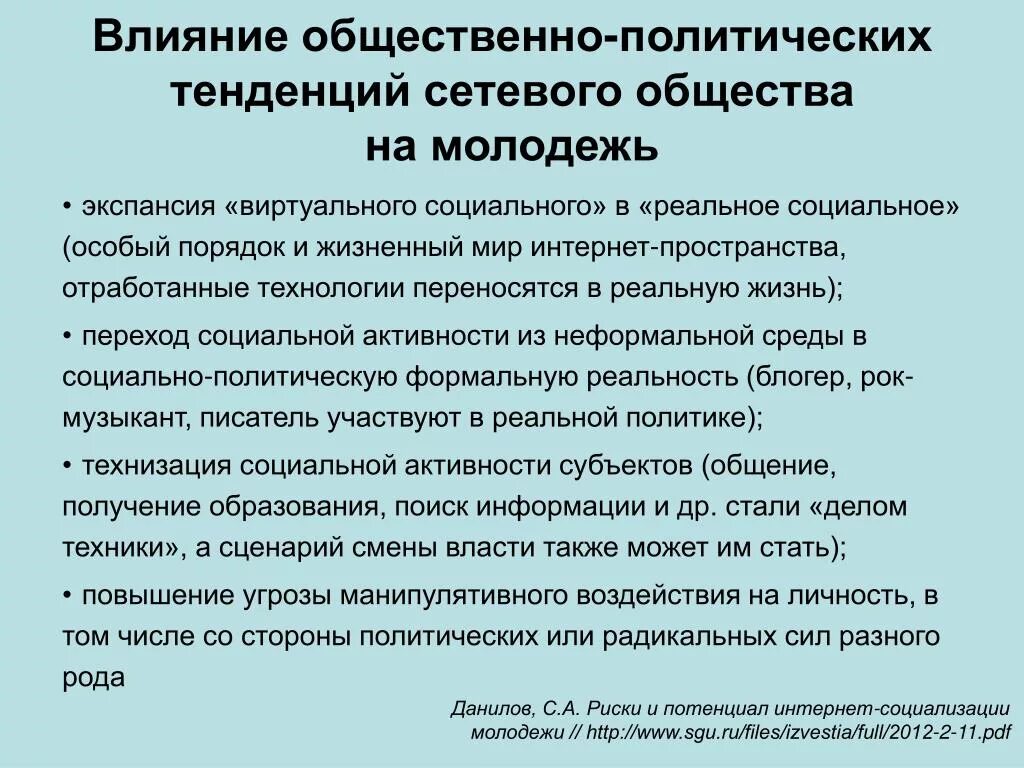 Влияние общественно-политических тенденций сетевого общества на молодежь

• экспансия «виртуального социального» в «реальное социальное» (особый порядок и жизненный мир интернет-пространства, отработанные технологии переносятся в реальную жизнь);

• переход социальной активности из неформальной среды в социально-политическую формальную реальность (блогер, рок-музыкант, писатель участвуют в реальной политике);

• технизация социальной активности субъектов (общение, получение образования, поиск информации и др. стали «делом техники», а сценарий смены власти также может им стать);

• повышение угрозы манипулятивного воздействия на личность, в том числе со стороны политических или радикальных сил разного рода

Данилов, С.А. Риски и потенциал интернет-социализации молодежи // http://www.sgu.ru/files/izvestia/full/2012-2-11.pdf